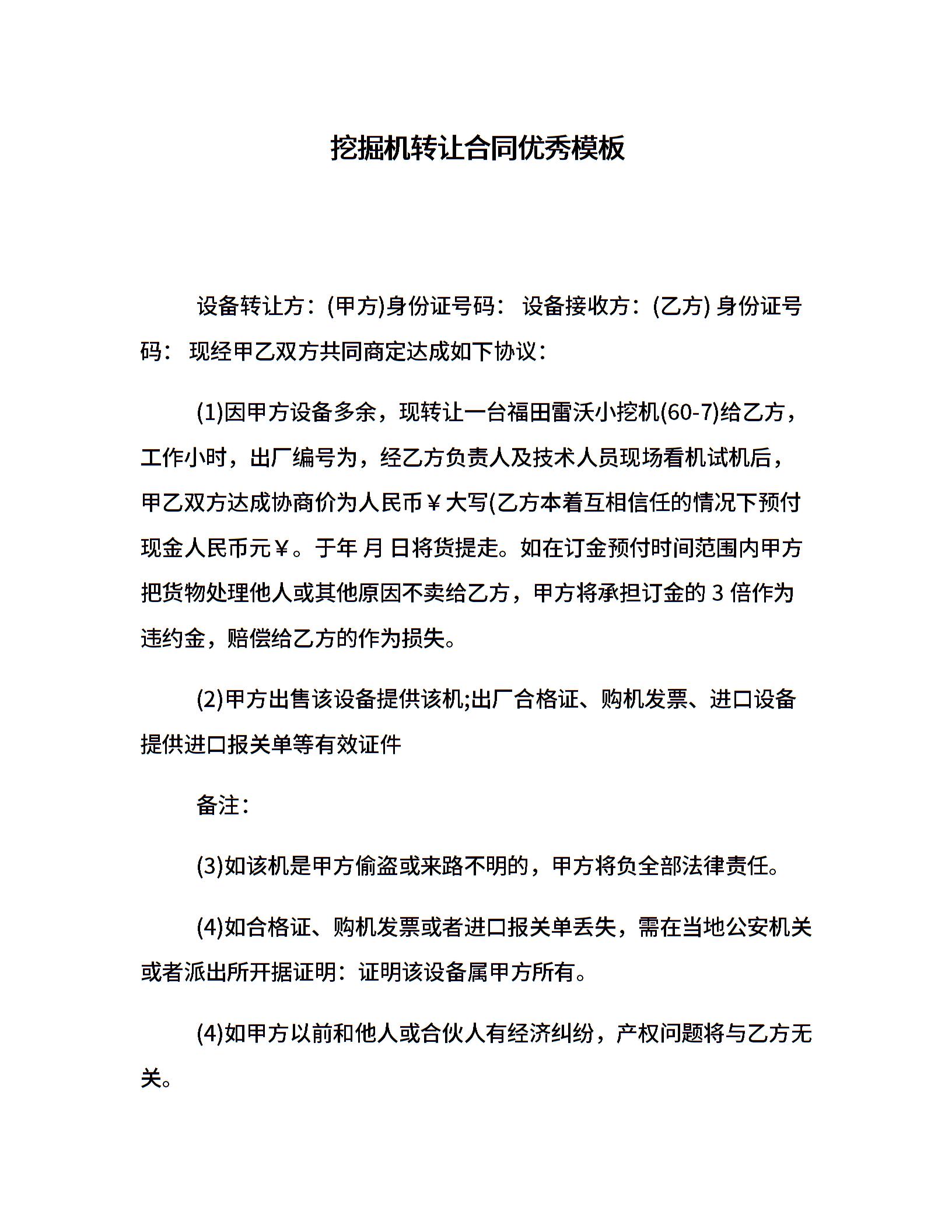 挖掘机转让合同优秀模板

设备转让方：(甲方)身份证号码： 设备接收方：(乙方) 身份证号码： 现经甲乙双方共同商定达成如下协议：

(1)因甲方设备多余，现转让一台福田雷沃小挖机(60-7)给乙方，工作小时，出厂编号为，经乙方负责人及技术人员现场看机试机后，甲乙双方达成协商价为人民币￥大写(乙方本着互相信任的情况下预付现金人民币元￥。于年 月 日将货提走。如在订金预付时间范围内甲方把货物处理他人或其他原因不卖给乙方，甲方将承担订金的 3 倍作为违约金，赔偿给乙方的作为损失。

(2)甲方出售该设备提供该机;出厂合格证、购机发票、进口设备提供进口报关单等有效证件

备注：

(3)如该机是甲方偷盗或来路不明的，甲方将负全部法律责任。

(4)如合格证、购机发票或者进口报关单丢失，需在当地公安机关或者派出所开据证明：证明该设备属甲方所有。

(4)如甲方以前和他人或合伙人有经济纠纷，产权问题将与乙方无关。